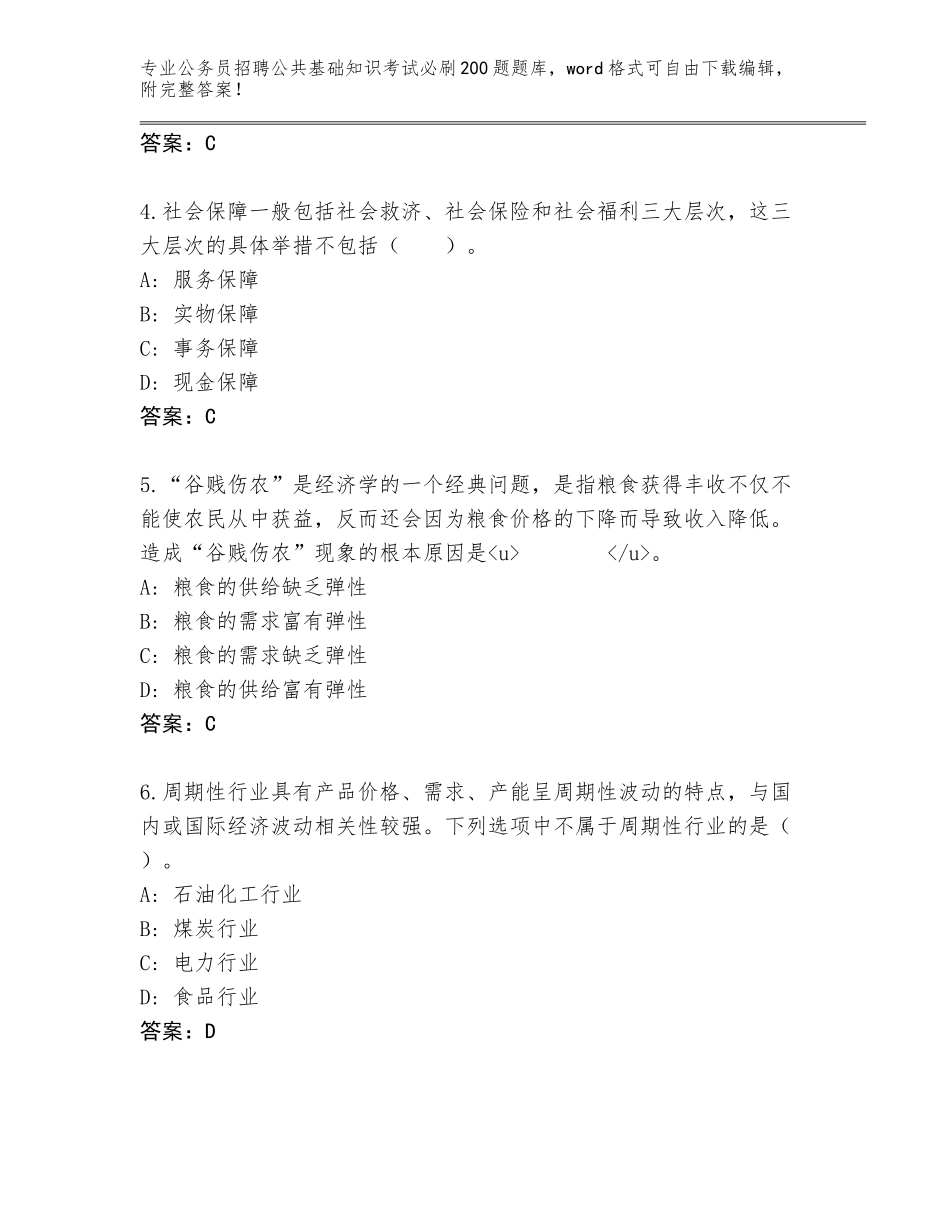 专业公务员招聘公共基础知识考试必刷200题题库，word格式可自由下载编辑，附完整答案！

答案：C

4.社会保障一般包括社会救济、社会保险和社会福利三大层次，这三大层次的具体举措不包括（　　）。
A：服务保障
B：实物保障
C：事务保障
D：现金保障
答案：C

5.“谷贱伤农”是经济学的一个经典问题，是指粮食获得丰收不仅不能使农民从中获益，反而还会因为粮食价格的下降而导致收入降低。造成“谷贱伤农”现象的根本原因是<u>　　　　</u>。
A：粮食的供给缺乏弹性
B：粮食的需求富有弹性
C：粮食的需求缺乏弹性
D：粮食的供给富有弹性
答案：C

6.周期性行业具有产品价格、需求、产能呈周期性波动的特点，与国内或国际经济波动相关性较强。下列选项中不属于周期性行业的是（　）。
A：石油化工行业
B：煤炭行业
C：电力行业
D：食品行业
答案：D